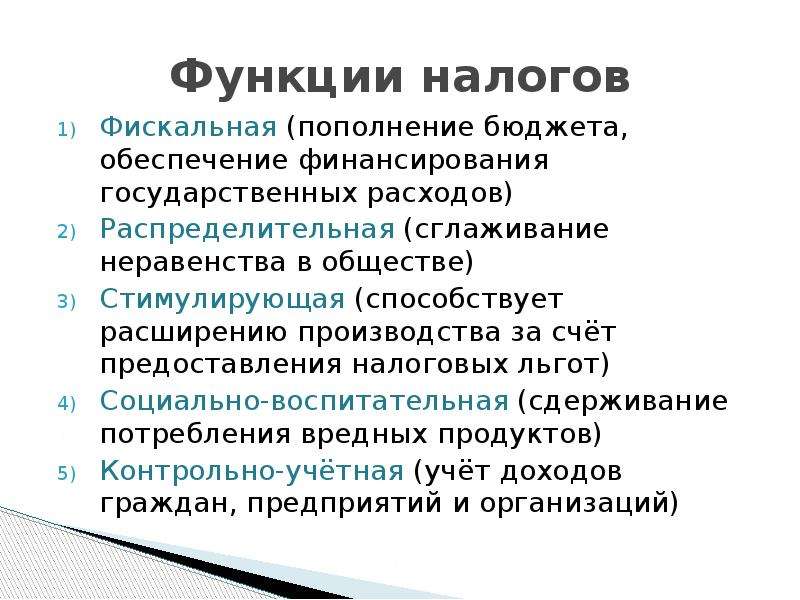 Функции налогов

1) Фискальная (пополнение бюджета, обеспечение финансирования государственных расходов)
2) Распределительная (сглаживание неравенства в обществе)
3) Стимулирующая (способствует расширению производства за счёт предоставления налоговых льгот)
4) Социально-воспитательная (сдерживание потребления вредных продуктов)
5) Контрольно-учётная (учёт доходов граждан, предприятий и организаций)